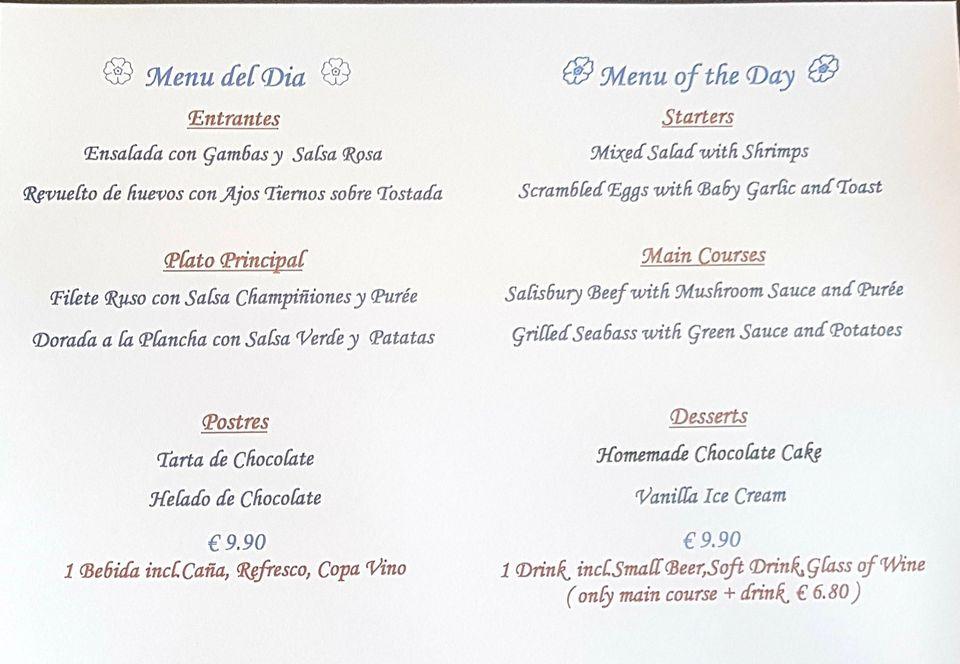 Menu del Dia

Entrantes

Ensalada con Gambas y Salsa Rosa

Revuelto de huevos con Ajos Tiernos sobre Tostada

Plato Principal

Filete Ruso con Salsa Champiñiones y Purée

Dorada a la Plancha con Salsa Verde y Patatas

Postres

Tarta de Chocolate

Helado de Chocolate

€ 9.90
1 Bebida incl.Caña, Refresco, Copa Vino

Menu of the Day

Starters

Mixed Salad with Shrimps

Scrambled Eggs with Baby Garlic and Toast

Main Courses

Salisbury Beef with Mushroom Sauce and Purée

Grilled Seabass with Green Sauce and Potatoes

Desserts

Homemade Chocolate Cake

Vanilla Ice Cream

€ 9.90
1 Drink incl.Small Beer,Soft Drink,Glass of Wine
( only main course + drink € 6.80 )